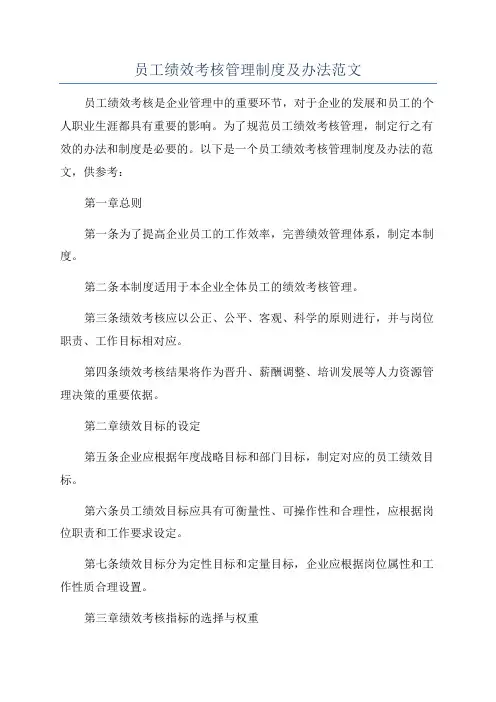 员工绩效考核管理制度及办法范文

员工绩效考核是企业管理中的重要环节，对于企业的发展和员工的个人职业生涯都具有重要的影响。为了规范员工绩效考核管理，制定行之有效的办法和制度是必要的。以下是一个员工绩效考核管理制度及办法的范文，供参考：

第一章总则

第一条为了提高企业员工的工作效率，完善绩效管理体系，制定本制度。

第二条本制度适用于本企业全体员工的绩效考核管理。

第三条绩效考核应以公正、公平、客观、科学的原则进行，并与岗位职责、工作目标相对应。

第四条绩效考核结果将作为晋升、薪酬调整、培训发展等人力资源管理决策的重要依据。

第二章绩效目标的设定

第五条企业应根据年度战略目标和部门目标，制定对应的员工绩效目标。

第六条员工绩效目标应具有可衡量性、可操作性和合理性，应根据岗位职责和工作要求设定。

第七条绩效目标分为定性目标和定量目标，企业应根据岗位属性和工作性质合理设置。

第三章绩效考核指标的选择与权重